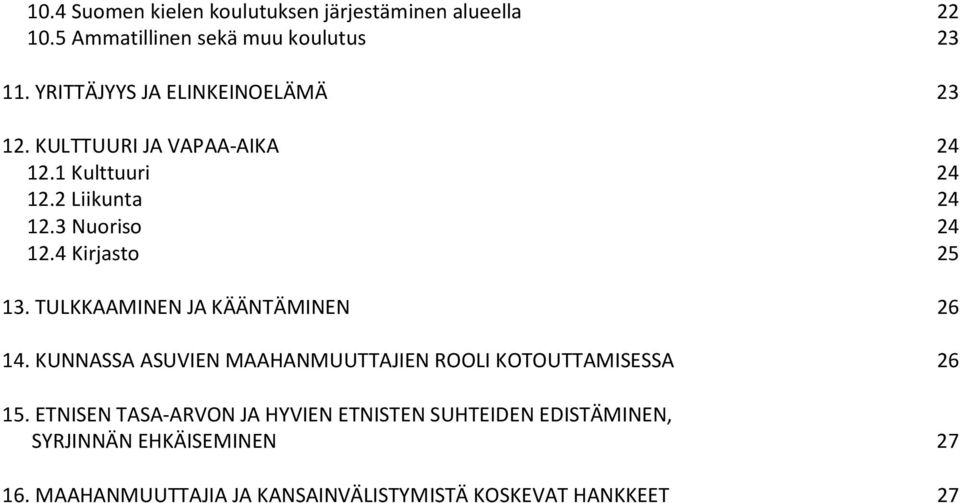 10.4 Suomen kielen koulutuksen järjestäminen alueella 22
10.5 Ammatillinen sekä muu koulutus 23

11. YRITTÄJYYS JA ELINKEINOELÄMÄ 23

12. KULTTUURI JA VAPAA-AIKA 24
12.1 Kulttuuri 24
12.2 Liikunta 24
12.3 Nuoriso 24
12.4 Kirjasto 25

13. TULKKAAMINEN JA KÄÄNTÄMINEN 26

14. KUNNASSA ASUVIEN MAAHANMUUTTAJIEN ROOLI KOTOUTTAMISESSA 26

15. ETNISEN TASA-ARVON JA HYVIEN ETNISTEN SUHTEIDEN EDISTÄMINEN, SYRJINNÄN EHKÄISEMINEN 27

16. MAAHANMUUTTAJIA JA KANSAINVÄLISTYMISTÄ KOSKEVAT HANKKEET 27